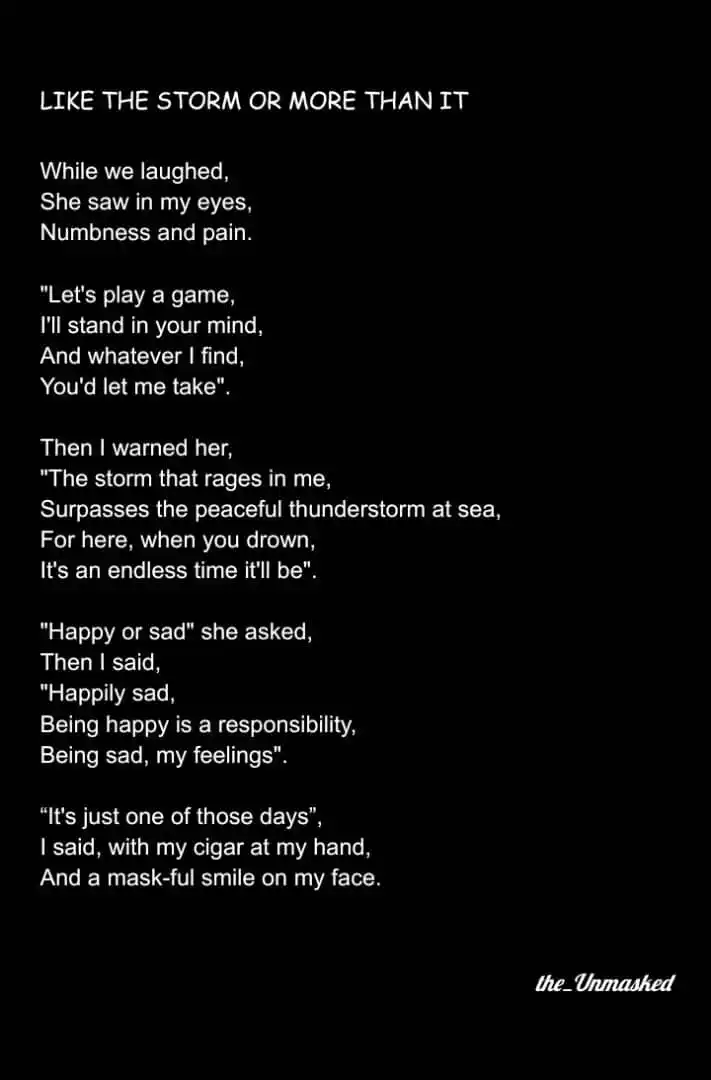 LIKE THE STORM OR MORE THAN IT

While we laughed,
She saw in my eyes,
Numbness and pain.

"Let's play a game,
I'll stand in your mind,
And whatever I find,
You'd let me take".

Then I warned her,
"The storm that rages in me,
Surpasses the peaceful thunderstorm at sea,
For here, when you drown,
It's an endless time it'll be".

"Happy or sad" she asked,
Then I said,
"Happily sad,
Being happy is a responsibility,
Being sad, my feelings".

“It's just one of those days”,
I said, with my cigar at my hand,
And a mask-ful smile on my face.

the_Unmasked